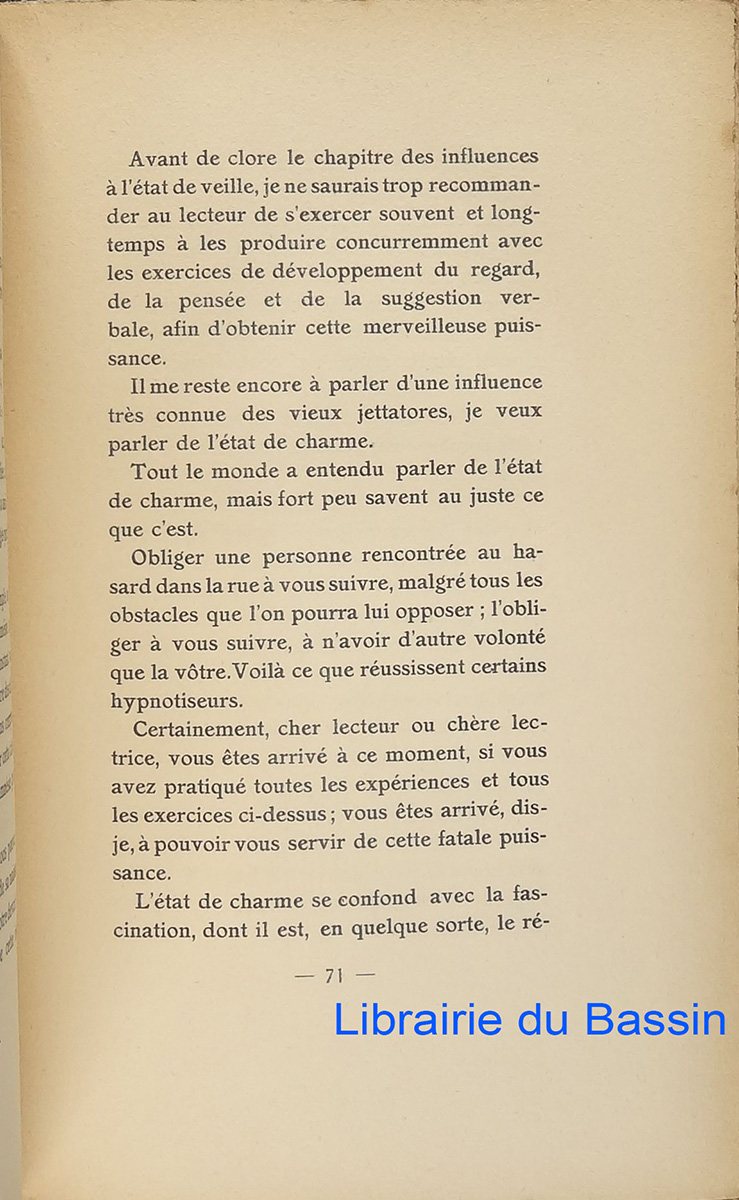 Avant de clore le chapitre des influences à l'état de veille, je ne saurais trop recommander au lecteur de s'exercer souvent et longtemps à les produire concurremment avec les exercices de développement du regard, de la pensée et de la suggestion verbale, afin d'obtenir cette merveilleuse puissance.

Il me reste encore à parler d'une influence très connue des vieux jettatores, je veux parler de l'état de charme.

Tout le monde a entendu parler de l'état de charme, mais fort peu savent au juste ce que c'est.

Obliger une personne rencontrée au hasard dans la rue à vous suivre, malgré tous les obstacles que l'on pourra lui opposer ; l'obliger à vous suivre, à n'avoir d'autre volonté que la vôtre. Voilà ce que réussissent certains hypnotiseurs.

Certainement, cher lecteur ou chère lectrice, vous êtes arrivé à ce moment, si vous avez pratiqué toutes les expériences et tous les exercices ci-dessus ; vous êtes arrivé, dis-je, à pouvoir vous servir de cette fatale puissance.

L'état de charme se confond avec la fascination, dont il est, en quelque sorte, le ré-

— 71 —

Librairie du Bassin